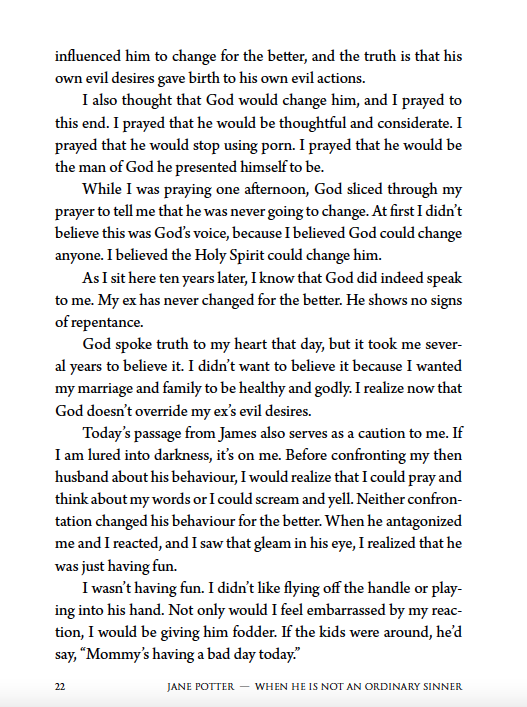 influenced him to change for the better, and the truth is that his own evil desires gave birth to his own evil actions.

I also thought that God would change him, and I prayed to this end. I prayed that he would be thoughtful and considerate. I prayed that he would stop using porn. I prayed that he would be the man of God he presented himself to be.

While I was praying one afternoon, God sliced through my prayer to tell me that he was never going to change. At first I didn't believe this was God's voice, because I believed God could change anyone. I believed the Holy Spirit could change him.

As I sit here ten years later, I know that God did indeed speak to me. My ex has never changed for the better. He shows no signs of repentance.

God spoke truth to my heart that day, but it took me several years to believe it. I didn't want to believe it because I wanted my marriage and family to be healthy and godly. I realize now that God doesn't override my ex's evil desires.

Today's passage from James also serves as a caution to me. If I am lured into darkness, it's on me. Before confronting my then husband about his behaviour, I would realize that I could pray and think about my words or I could scream and yell. Neither confrontation changed his behaviour for the better. When he antagonized me and I reacted, and I saw that gleam in his eye, I realized that he was just having fun.

I wasn't having fun. I didn't like flying off the handle or playing into his hand. Not only would I feel embarrassed by my reaction, I would be giving him fodder. If the kids were around, he'd say, "Mommy's having a bad day today."

22 JANE POTTER — WHEN HE IS NOT AN ORDINARY SINNER